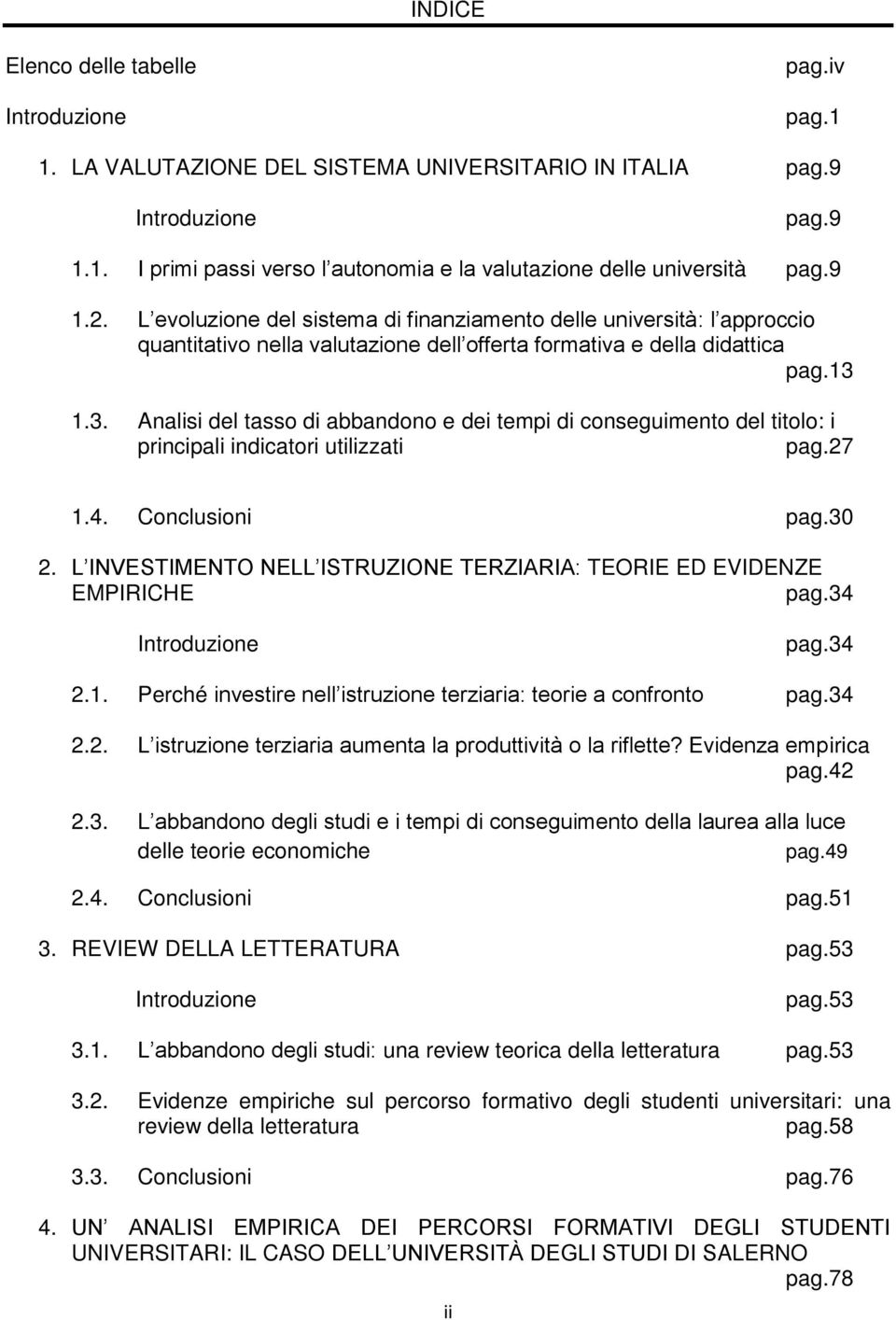 INDICE

Elenco delle tabelle pag.iv

Introduzione pag.1

1. LA VALUTAZIONE DEL SISTEMA UNIVERSITARIO IN ITALIA pag.9

Introduzione pag.9

1.1. I primi passi verso l autonomia e la valutazione delle università pag.9

1.2. L evoluzione del sistema di finanziamento delle università: l approccio quantitativo nella valutazione dell offerta formativa e della didattica pag.13

1.3. Analisi del tasso di abbandono e dei tempi di conseguimento del titolo: i principali indicatori utilizzati pag.27

1.4. Conclusioni pag.30

2. L INVESTIMENTO NELL ISTRUZIONE TERZIARIA: TEORIE ED EVIDENZE EMPIRICHE pag.34

Introduzione pag.34

2.1. Perché investire nell istruzione terziaria: teorie a confronto pag.34

2.2. L istruzione terziaria aumenta la produttività o la riflette? Evidenza empirica pag.42

2.3. L abbandono degli studi e i tempi di conseguimento della laurea alla luce delle teorie economiche pag.49

2.4. Conclusioni pag.51

3. REVIEW DELLA LETTERATURA pag.53

Introduzione pag.53

3.1. L abbandono degli studi: una review teorica della letteratura pag.53

3.2. Evidenze empiriche sul percorso formativo degli studenti universitari: una review della letteratura pag.58

3.3. Conclusioni pag.76

4. UN ANALISI EMPIRICA DEI PERCORSI FORMATIVI DEGLI STUDENTI UNIVERSITARI: IL CASO DELL UNIVERSITÀ DEGLI STUDI DI SALERNO pag.78

ii